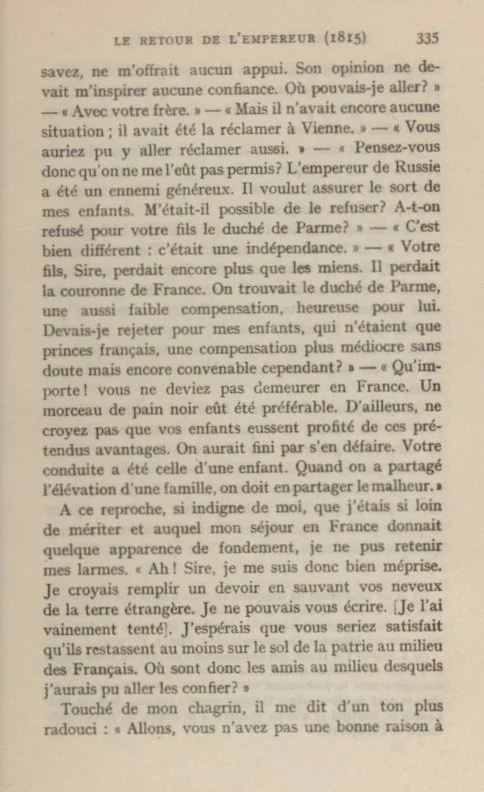 LE RETOUR DE L'EMPEREUR (1815) 335

savez, ne m'offrait aucun appui. Son opinion ne devait m'inspirer aucune confiance. Où pouvais-je aller? » — « Avec votre frère. » — « Mais il n'avait encore aucune situation ; il avait été la réclamer à Vienne. » — « Vous auriez pu y aller réclamer aussi. » — « Pensez-vous donc qu'on ne me l'eût pas permis? L'empereur de Russie a été un ennemi généreux. Il voulut assurer le sort de mes enfants. M'était-il possible de le refuser? A-t-on refusé pour votre fils le duché de Parme? » — « C'est bien différent : c'était une indépendance. » — « Votre fils, Sire, perdait encore plus que les miens. Il perdait la couronne de France. On trouvait le duché de Parme, une aussi faible compensation, heureuse pour lui. Devais-je rejeter pour mes enfants, qui n'étaient que princes français, une compensation plus médiocre sans doute mais encore convenable cependant? » — « Qu'importe! vous ne deviez pas demeurer en France. Un morceau de pain noir eût été préférable. D'ailleurs, ne croyez pas que vos enfants eussent profité de ces prétendus avantages. On aurait fini par s'en défaire. Votre conduite a été celle d'une enfant. Quand on a partagé l'élévation d'une famille, on doit en partager le malheur. »

A ce reproche, si indigne de moi, que j'étais si loin de mériter et auquel mon séjour en France donnait quelque apparence de fondement, je ne pus retenir mes larmes. « Ah! Sire, je me suis donc bien méprise. Je croyais remplir un devoir en sauvant vos neveux de la terre étrangère. Je ne pouvais vous écrire. [Je l'ai vainement tenté]. J'espérais que vous seriez satisfait qu'ils restassent au moins sur le sol de la patrie au milieu des Français. Où sont donc les amis au milieu desquels j'aurais pu aller les confier? »

Touché de mon chagrin, il me dit d'un ton plus radouci : « Allons, vous n'avez pas une bonne raison à